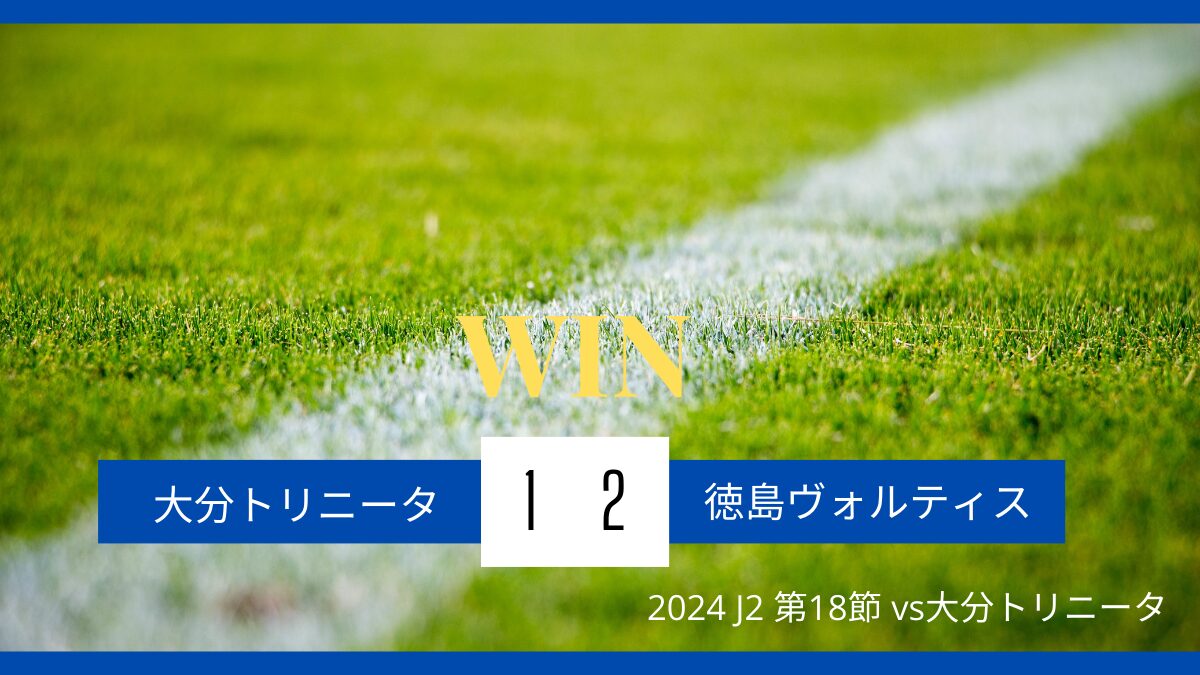 WIN

大分トリニータ 1 2 徳島ヴォルティス

2024 J2 第18節 vs大分トリニータ